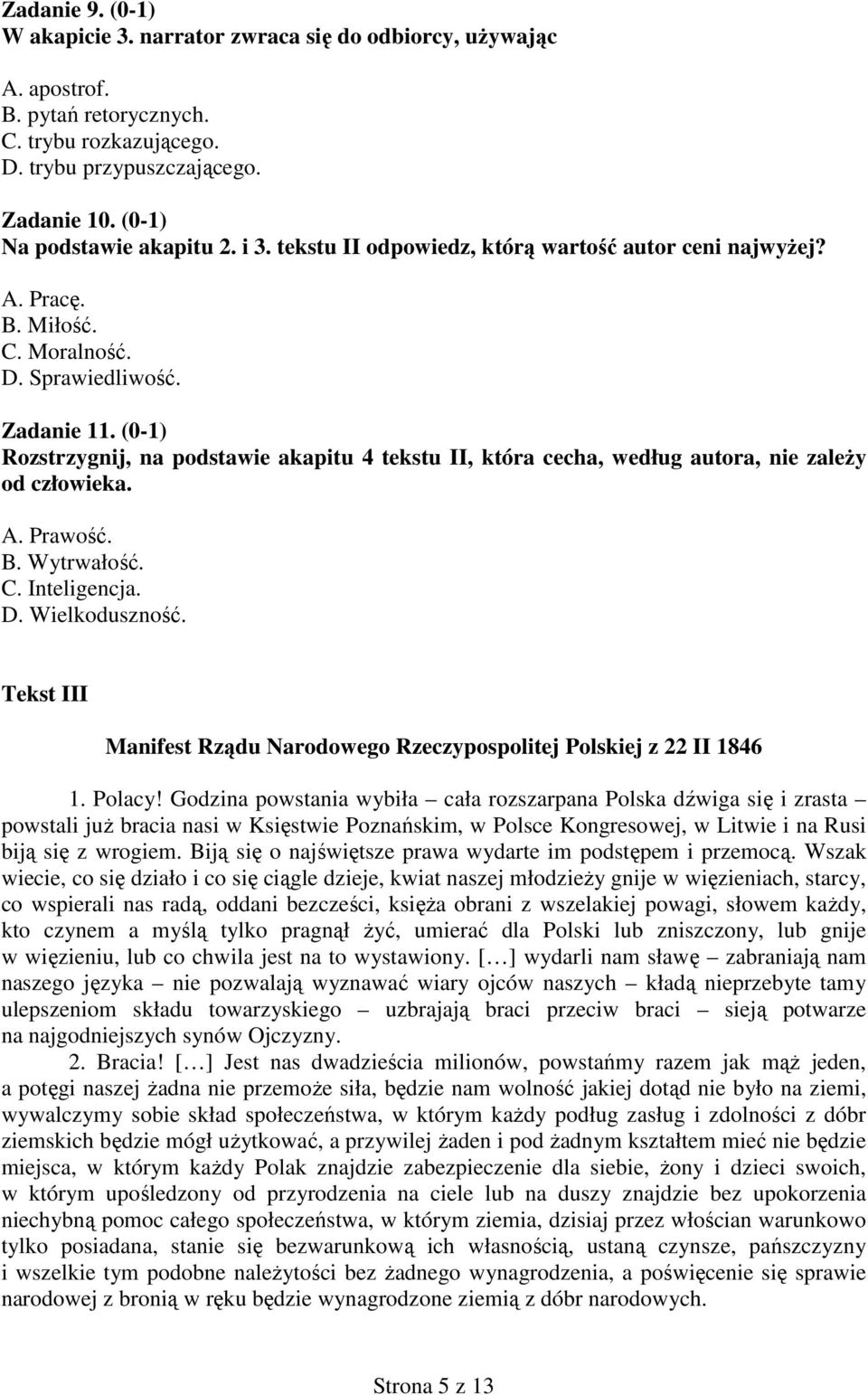 Zadanie 9. (0-1)
W akapicie 3. narrator zwraca się do odbiorcy, używając

A. apostrof.
B. pytań retorycznych.
C. trybu rozkazującego.
D. trybu przypuszczającego.

Zadanie 10. (0-1)
Na podstawie akapitu 2. i 3. tekstu II odpowiedz, którą wartość autor ceni najwyżej?

A. Pracę.
B. Miłość.
C. Moralność.
D. Sprawiedliwość.

Zadanie 11. (0-1)
Rozstrzygnij, na podstawie akapitu 4 tekstu II, która cecha, według autora, nie zależy od człowieka.

A. Prawość.
B. Wytrwałość.
C. Inteligencja.
D. Wielkoduszność.

Tekst III

Manifest Rządu Narodowego Rzeczypospolitej Polskiej z 22 II 1846

1. Polacy! Godzina powstania wybiła – cała rozszarpana Polska dźwiga się i zrasta – powstali już bracia nasi w Księstwie Poznańskim, w Polsce Kongresowej, w Litwie i na Rusi biją się z wrogiem. Biją się o najświętsze prawa wydarte im podstępem i przemocą. Wszak wiecie, co się działo i co się ciągle dzieje, kwiat naszej młodzieży gnije w więzieniach, starcy, co wspierali nas radą, oddani bezcześci, księża obrani z wszelakiej powagi, słowem każdy, kto czynem a myślą tylko pragnął żyć, umierać dla Polski lub zniszczony, lub gnije w więzieniu, lub co chwila jest na to wystawiony. […] wydarli nam sławę – zabraniają nam naszego języka – nie pozwalają wyznawać wiary ojców naszych – kładą nieprzebyte tamy ulepszeniom składu towarzyskiego – uzbrajają braci przeciw braci – sieją potwarze na najgodniejszych synów Ojczyzny.

2. Bracia! […] Jest nas dwadzieścia milionów, powstańmy razem jak mąż jeden, a potęgi naszej żadna nie przemoże siła, będzie nam wolność jakiej dotąd nie było na ziemi, wywalczymy sobie skład społeczeństwa, w którym każdy podług zasług i zdolności z dóbr ziemskich będzie mógł użytkować, a przywilej żaden i pod żadnym kształtem mieć nie będzie miejsca, w którym każdy Polak znajdzie zabezpieczenie dla siebie, żony i dzieci swoich, w którym upośledzony od przyrodzenia na ciele lub na duszy znajdzie bez upokorzenia niechybną pomoc całego społeczeństwa, w którym ziemia, dzisiaj przez włościan warunkowo tylko posiadana, stanie się bezwarunkową ich własnością, ustaną czynsze, pańszczyzny i wszelkie tym podobne należytości bez żadnego wynagrodzenia, a poświęcenie się sprawie narodowej z bronią w ręku będzie wynagrodzone ziemią z dóbr narodowych.

Strona 5 z 13